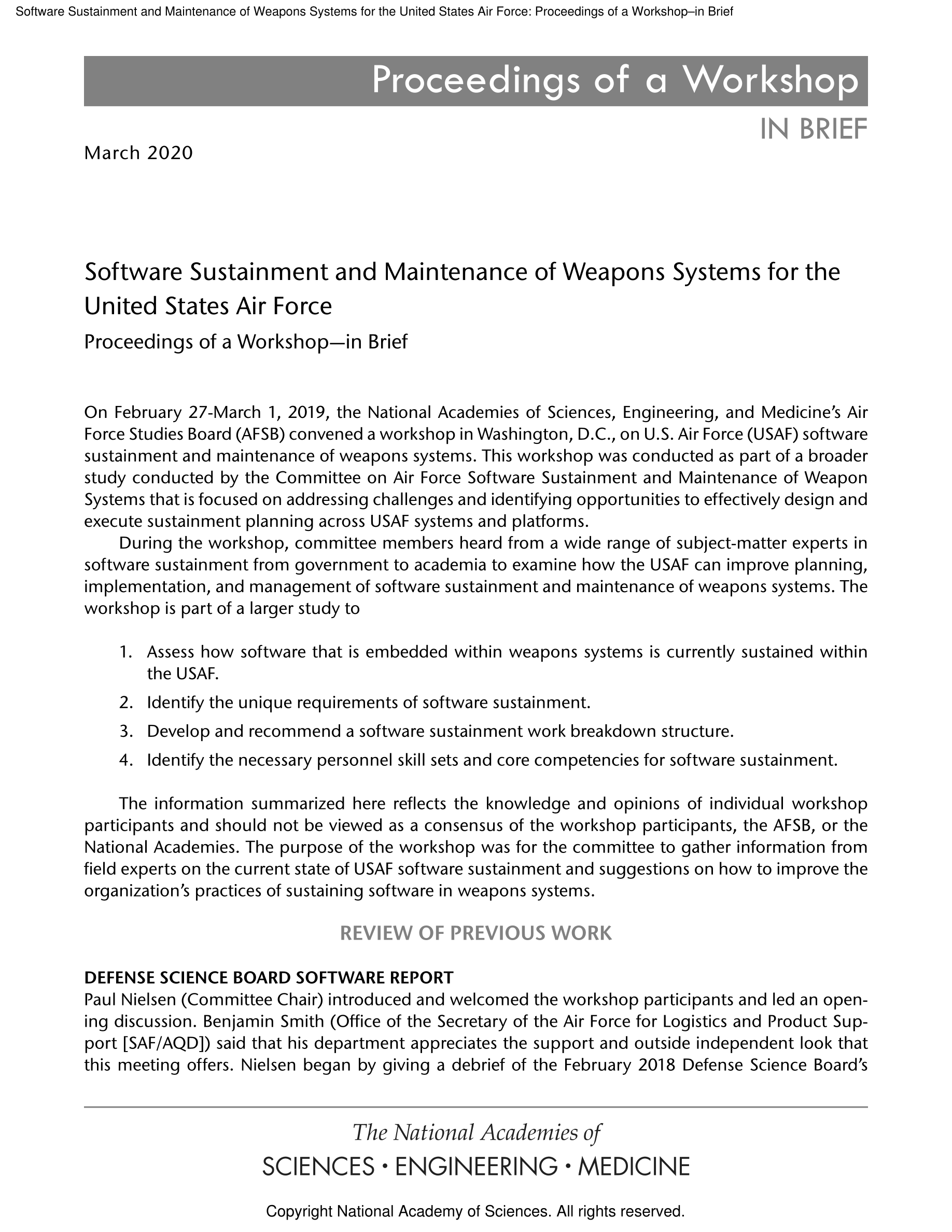 Software Sustainment and Maintenance of Weapons Systems for the United States Air Force: Proceedings of a Workshop–in Brief

Proceedings of a Workshop

IN BRIEF

March 2020

Software Sustainment and Maintenance of Weapons Systems for the United States Air Force

Proceedings of a Workshop—in Brief

On February 27-March 1, 2019, the National Academies of Sciences, Engineering, and Medicine's Air Force Studies Board (AFSB) convened a workshop in Washington, D.C., on U.S. Air Force (USAF) software sustainment and maintenance of weapons systems. This workshop was conducted as part of a broader study conducted by the Committee on Air Force Software Sustainment and Maintenance of Weapon Systems that is focused on addressing challenges and identifying opportunities to effectively design and execute sustainment planning across USAF systems and platforms.

During the workshop, committee members heard from a wide range of subject-matter experts in software sustainment from government to academia to examine how the USAF can improve planning, implementation, and management of software sustainment and maintenance of weapons systems. The workshop is part of a larger study to

1. Assess how software that is embedded within weapons systems is currently sustained within the USAF.
2. Identify the unique requirements of software sustainment.
3. Develop and recommend a software sustainment work breakdown structure.
4. Identify the necessary personnel skill sets and core competencies for software sustainment.

The information summarized here reflects the knowledge and opinions of individual workshop participants and should not be viewed as a consensus of the workshop participants, the AFSB, or the National Academies. The purpose of the workshop was for the committee to gather information from field experts on the current state of USAF software sustainment and suggestions on how to improve the organization's practices of sustaining software in weapons systems.

REVIEW OF PREVIOUS WORK

DEFENSE SCIENCE BOARD SOFTWARE REPORT
Paul Nielsen (Committee Chair) introduced and welcomed the workshop participants and led an opening discussion. Benjamin Smith (Office of the Secretary of the Air Force for Logistics and Product Support [SAF/AQD]) said that his department appreciates the support and outside independent look that this meeting offers. Nielsen began by giving a debrief of the February 2018 Defense Science Board's

The National Academies of
SCIENCES · ENGINEERING · MEDICINE

Copyright National Academy of Sciences. All rights reserved.